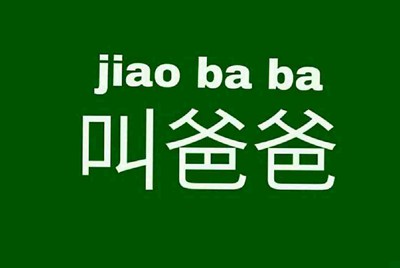 jiao ba ba
叫爸爸